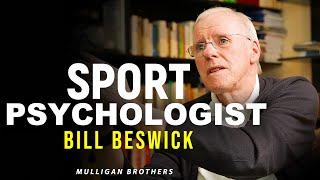 SPORT
PSYCHOLOGIST
BILL BESWICK

MULLIGAN BROTHERS